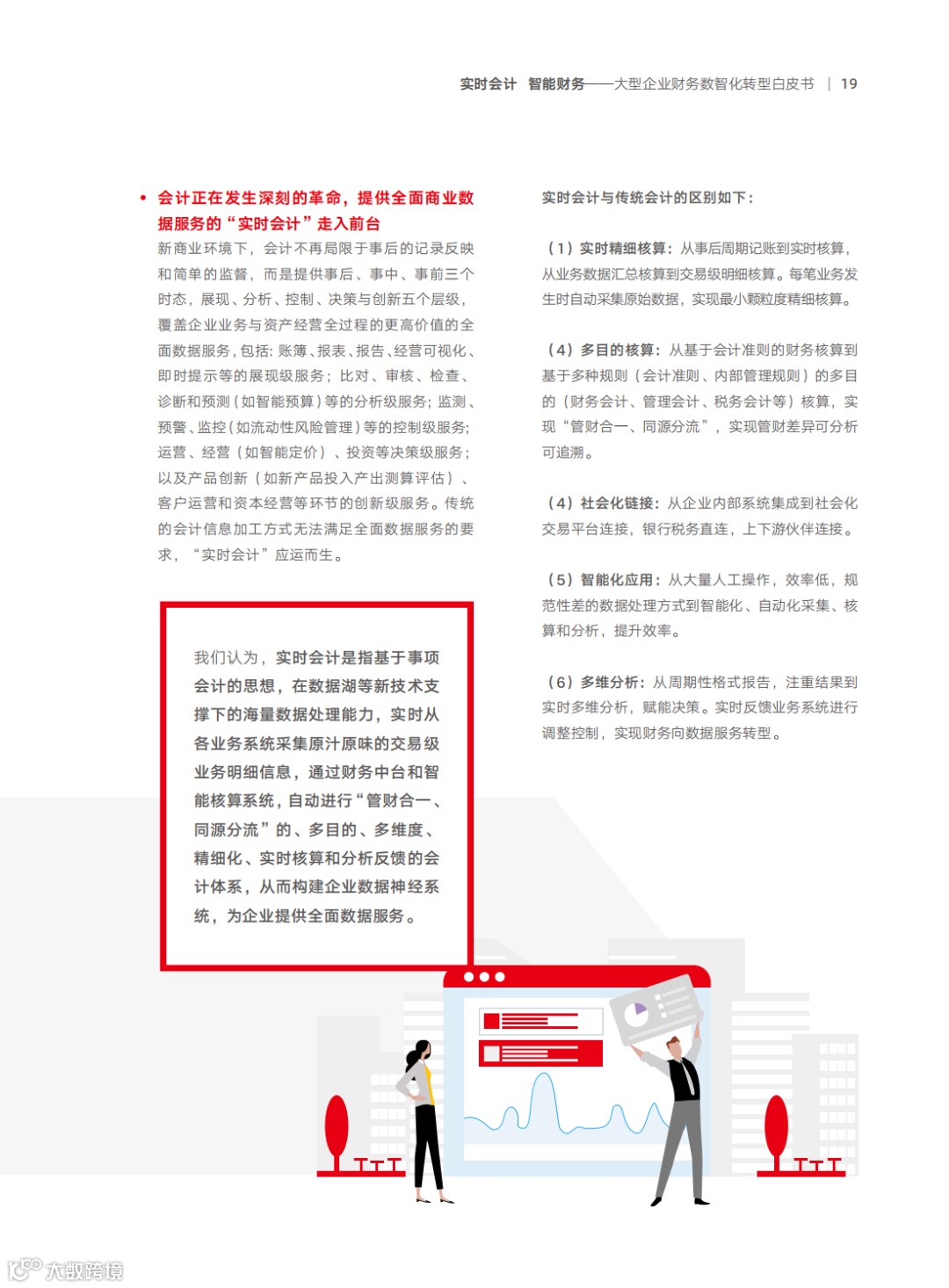 实时会计 智能财务——大型企业财务数智化转型白皮书 | 19

• 会计正在发生深刻的革命，提供全面商业数据服务的“实时会计”走入前台

新商业环境下，会计不再局限于事后的记录反映和简单的监督，而是提供事后、事中、事前三个时态，展现、分析、控制、决策与创新五个层级，覆盖企业业务与资产经营全过程的更高价值的全面数据服务，包括：账簿、报表、报告、经营可视化、即时提示等的展现级服务；比对、审核、检查、诊断和预测（如智能预算）等的分析级服务；监测、预警、监控（如流动性风险管理）等的控制级服务；运营、经营（如智能定价）、投资等决策级服务；以及产品创新（如新产品投入产出测算评估）、客户运营和资本经营等环节的创新级服务。传统的会计信息加工方式无法满足全面数据服务的要求，“实时会计”应运而生。

我们认为，实时会计是指基于事项会计的思想，在数据湖等新技术支撑下的海量数据处理能力，实时从各业务系统采集原汁原味的交易级业务明细信息，通过财务中台和智能核算系统，自动进行“管财合一、同源分流”的、多目的、多维度、精细化、实时核算和分析反馈的会计体系，从而构建企业数据神经系统，为企业提供全面数据服务。

实时会计与传统会计的区别如下：

（1）实时精细核算：从事后周期记账到实时核算，从业务数据汇总核算到交易级明细核算。每笔业务发生时自动采集原始数据，实现最小颗粒度精细核算。

（4）多目的核算：从基于会计准则的财务核算到基于多种规则（会计准则、内部管理规则）的多目的（财务会计、管理会计、税务会计等）核算，实现“管财合一、同源分流”，实现管财差异可分析可追溯。

（4）社会化链接：从企业内部系统集成到社会化交易平台连接，银行税务直连，上下游伙伴连接。

（5）智能化应用：从大量人工操作，效率低，规范性差的数据处理方式到智能化、自动化采集、核算和分析，提升效率。

（6）多维分析：从周期性格式报告，注重结果到实时多维分析，赋能决策。实时反馈业务系统进行调整控制，实现财务向数据服务转型。

大数跨境